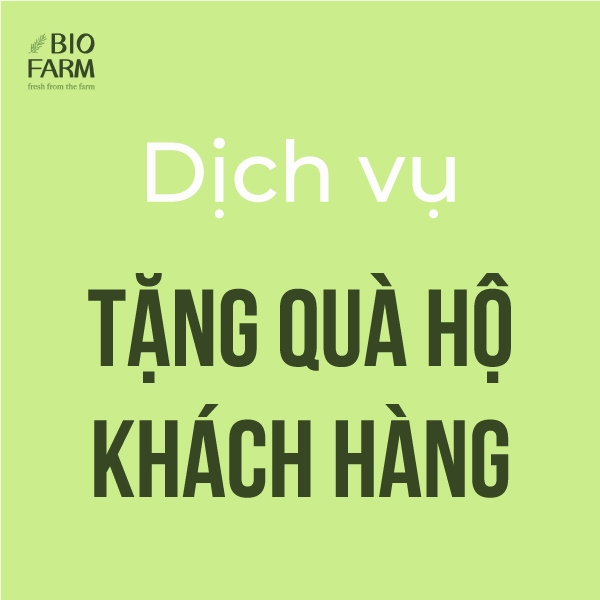 BIO FARM
fresh from the farm

Dịch vụ

TẶNG QUÀ HỘ KHÁCH HÀNG